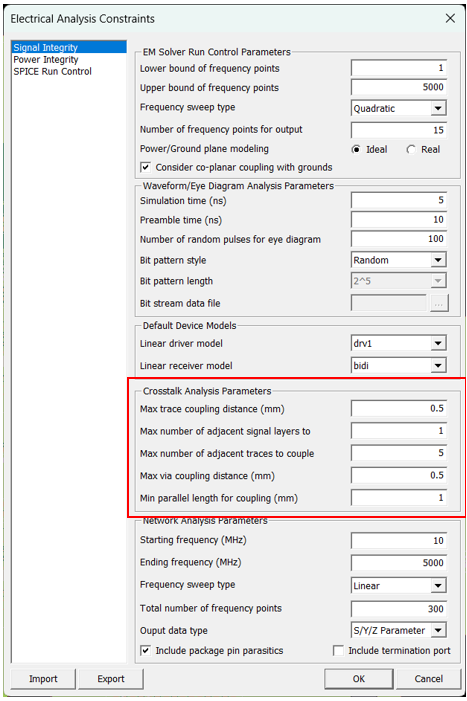 Electrical Analysis Constraints

Signal Integrity
Power Integrity
SPICE Run Control

EM Solver Run Control Parameters
Lower bound of frequency points 1
Upper bound of frequency points 5000
Frequency sweep type Quadratic
Number of frequency points for output 15
Power/Ground plane modeling Ideal Real
Consider co-planar coupling with grounds

Waveform/Eye Diagram Analysis Parameters
Simulation time (ns) 5
Preamble time (ns) 10
Number of random pulses for eye diagram 100
Bit pattern style Random
Bit pattern length 2^5
Bit stream data file ...

Default Device Models
Linear driver model drv1
Linear receiver model bidi

Crosstalk Analysis Parameters
Max trace coupling distance (mm) 0.5
Max number of adjacent signal layers to 1
Max number of adjacent traces to couple 5
Max via coupling distance (mm) 0.5
Min parallel length for coupling (mm) 1

Network Analysis Parameters
Starting frequency (MHz) 10
Ending frequency (MHz) 5000
Frequency sweep type Linear
Total number of frequency points 300
Ouput data type S/Y/Z Parameter
Include package pin parasitics
Include termination port

Import Export OK Cancel